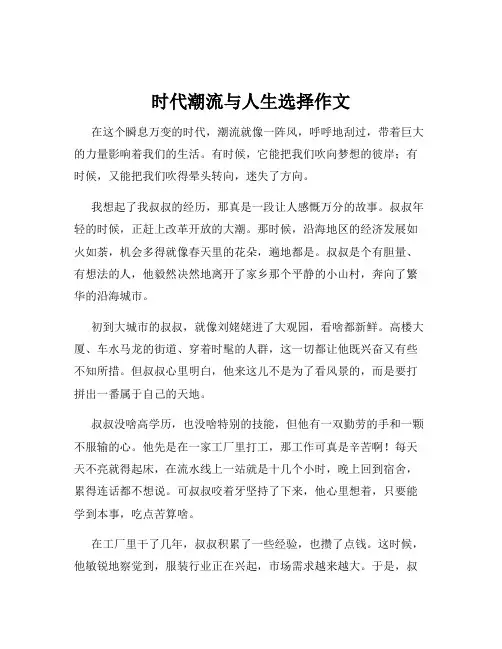 时代潮流与人生选择作文

在这个瞬息万变的时代，潮流就像一阵风，呼呼地刮过，带着巨大的力量影响着我们的生活。有时候，它能把我们吹向梦想的彼岸；有时候，又能把我们吹得晕头转向，迷失了方向。

我想起了我叔叔的经历，那真是一段让人感慨万分的故事。叔叔年轻的时候，正赶上改革开放的大潮。那时候，沿海地区的经济发展如火如荼，机会多得就像春天里的花朵，遍地都是。叔叔是个有胆量、有想法的人，他毅然决然地离开了家乡那个平静的小山村，奔向了繁华的沿海城市。

初到大城市的叔叔，就像刘姥姥进了大观园，看啥都新鲜。高楼大厦、车水马龙的街道、穿着时髦的人群，这一切都让他既兴奋又有些不知所措。但叔叔心里明白，他来这儿不是为了看风景的，而是要打拼出一番属于自己的天地。

叔叔没啥高学历，也没啥特别的技能，但他有一双勤劳的手和一颗不服输的心。他先是在一家工厂里打工，那工作可真是辛苦啊！每天天不亮就得起床，在流水线上一站就是十几个小时，晚上回到宿舍，累得连话都不想说。可叔叔咬着牙坚持了下来，他心里想着，只要能学到本事，吃点苦算啥。

在工厂里干了几年，叔叔积累了一些经验，也攒了点钱。这时候，他敏锐地察觉到，服装行业正在兴起，市场需求越来越大。于是，叔